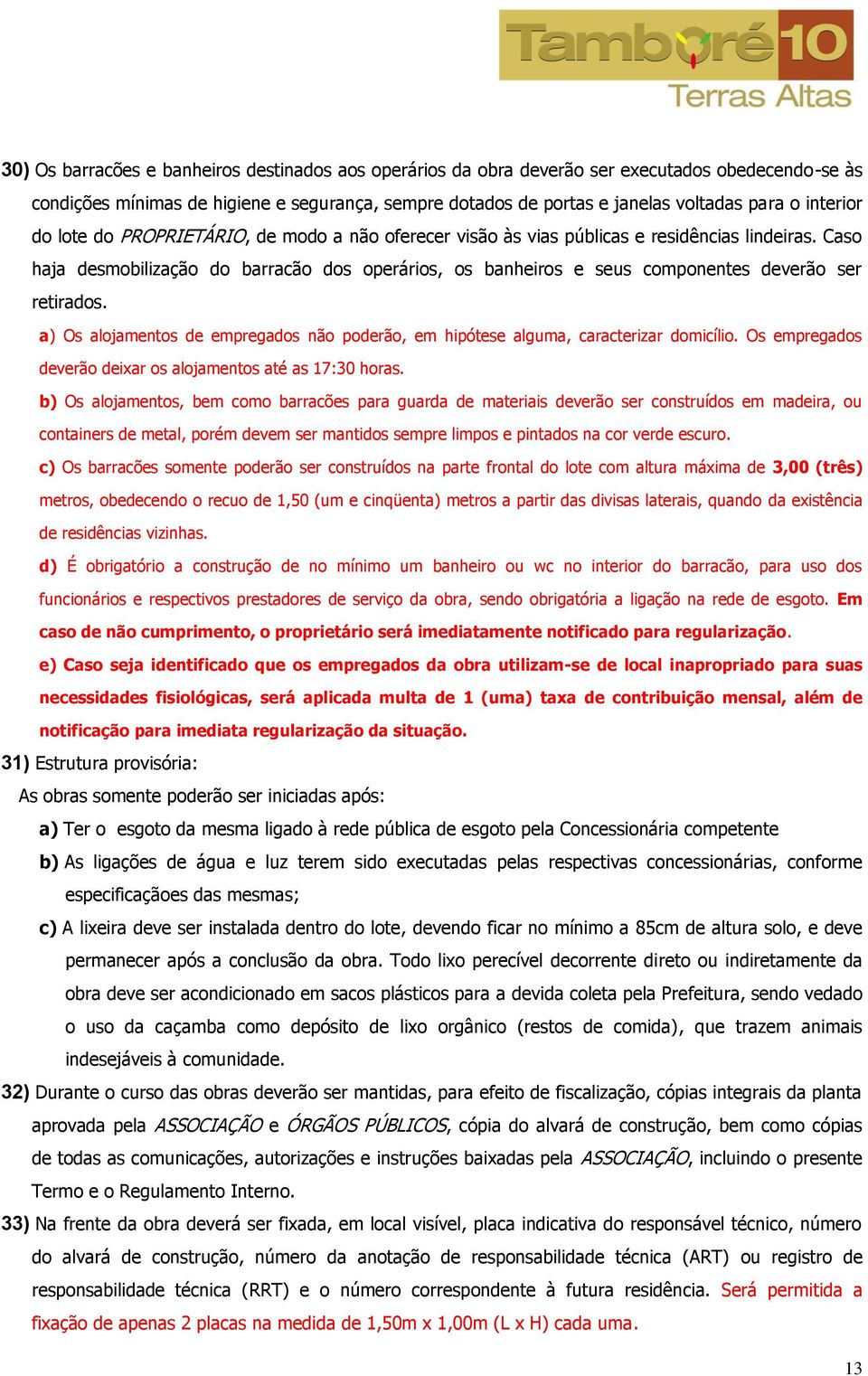 Tamboré 10
Terras Altas

30) Os barracões e banheiros destinados aos operários da obra deverão ser executados obedecendo-se às condições mínimas de higiene e segurança, sempre dotados de portas e janelas voltadas para o interior do lote do PROPRIETÁRIO, de modo a não oferecer visão às vias públicas e residências lindeiras. Caso haja desmobilização do barracão dos operários, os banheiros e seus componentes deverão ser retirados.

a) Os alojamentos de empregados não poderão, em hipótese alguma, caracterizar domicílio. Os empregados deverão deixar os alojamentos até as 17:30 horas.

b) Os alojamentos, bem como barracões para guarda de materiais deverão ser construídos em madeira, ou containers de metal, porém devem ser mantidos sempre limpos e pintados na cor verde escuro.

c) Os barracões somente poderão ser construídos na parte frontal do lote com altura máxima de 3,00 (três) metros, obedecendo o recuo de 1,50 (um e cinqüenta) metros a partir das divisas laterais, quando da existência de residências vizinhas.

d) É obrigatório a construção de no mínimo um banheiro ou wc no interior do barracão, para uso dos funcionários e respectivos prestadores de serviço da obra, sendo obrigatória a ligação na rede de esgoto. Em caso de não cumprimento, o proprietário será imediatamente notificado para regularização.

e) Caso seja identificado que os empregados da obra utilizam-se de local inapropriado para suas necessidades fisiológicas, será aplicada multa de 1 (uma) taxa de contribuição mensal, além de notificação para imediata regularização da situação.

31) Estrutura provisória:
As obras somente poderão ser iniciadas após:

a) Ter o esgoto da mesma ligado à rede pública de esgoto pela Concessionária competente

b) As ligações de água e luz terem sido executadas pelas respectivas concessionárias, conforme especificaçãoes das mesmas;

c) A lixeira deve ser instalada dentro do lote, devendo ficar no mínimo a 85cm de altura solo, e deve permanecer após a conclusão da obra. Todo lixo perecível decorrente direto ou indiretamente da obra deve ser acondicionado em sacos plásticos para a devida coleta pela Prefeitura, sendo vedado o uso da caçamba como depósito de lixo orgânico (restos de comida), que trazem animais indesejáveis à comunidade.

32) Durante o curso das obras deverão ser mantidas, para efeito de fiscalização, cópias integrais da planta aprovada pela ASSOCIAÇÃO e ÓRGÃOS PÚBLICOS, cópia do alvará de construção, bem como cópias de todas as comunicações, autorizações e instruções baixadas pela ASSOCIAÇÃO, incluindo o presente Termo e o Regulamento Interno.

33) Na frente da obra deverá ser fixada, em local visível, placa indicativa do responsável técnico, número do alvará de construção, número da anotação de responsabilidade técnica (ART) ou registro de responsabilidade técnica (RRT) e o número correspondente à futura residência. Será permitida a fixação de apenas 2 placas na medida de 1,50m x 1,00m (L x H) cada uma.

13